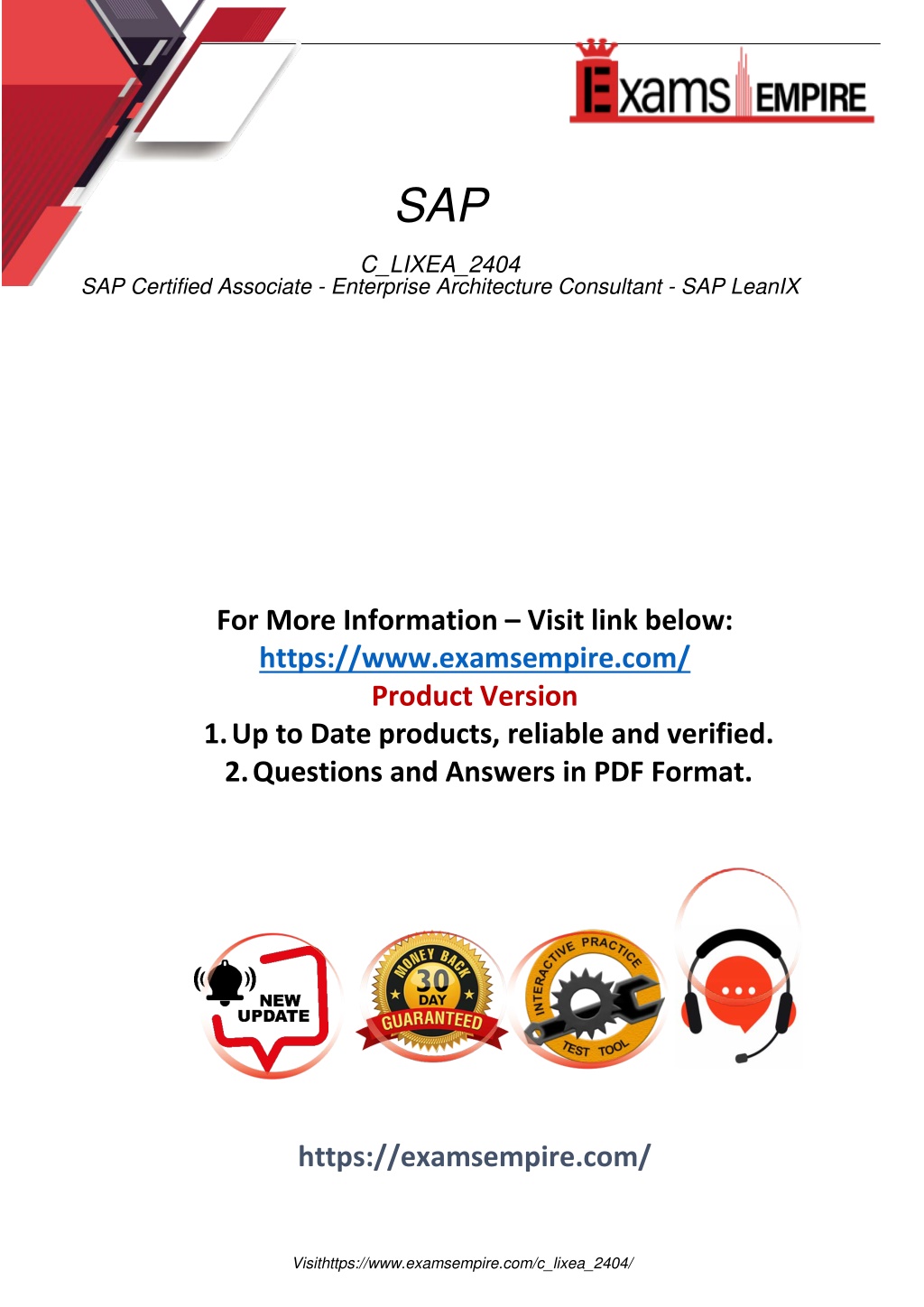 Exams EMPIRE

SAP

C_LIXEA_2404
SAP Certified Associate - Enterprise Architecture Consultant - SAP LeanIX

For More Information – Visit link below:
https://www.examsempire.com/
Product Version
1. Up to Date products, reliable and verified.
2. Questions and Answers in PDF Format.

NEW UPDATE

MONEY BACK 30 DAY GUARANTEED

INTERACTIVE PRACTICE TEST TOOL

https://examsempire.com/

Visithttps://www.examsempire.com/c_lixea_2404/